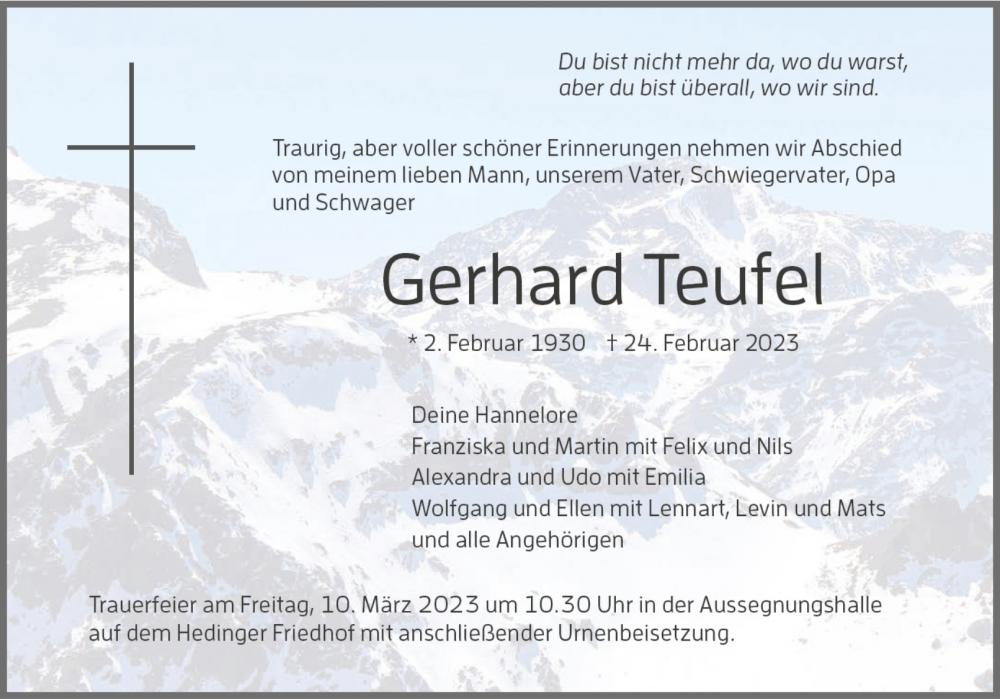 Du bist nicht mehr da, wo du warst,
aber du bist überall, wo wir sind.

Traurig, aber voller schöner Erinnerungen nehmen wir Abschied von meinem lieben Mann, unserem Vater, Schwiegervater, Opa und Schwager

Gerhard Teufel

* 2. Februar 1930 † 24. Februar 2023

Deine Hannelore
Franziska und Martin mit Felix und Nils
Alexandra und Udo mit Emilia
Wolfgang und Ellen mit Lennart, Levin und Mats
und alle Angehörigen

Trauerfeier am Freitag, 10. März 2023 um 10.30 Uhr in der Aussegnungshalle auf dem Hedinger Friedhof mit anschließender Urnenbeisetzung.